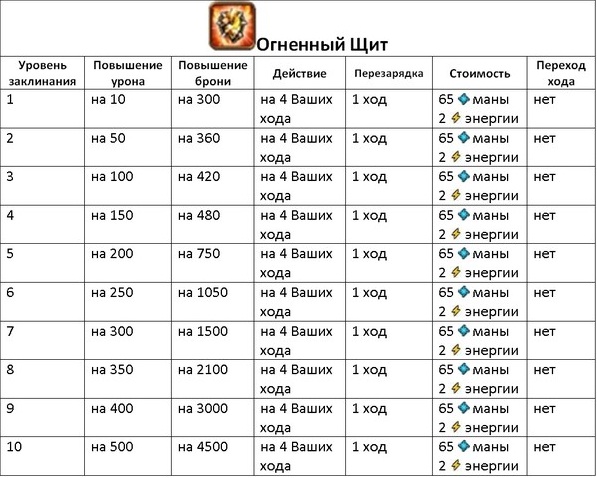 Огненный Щит

| Уровень заклинания | Повышение урона | Повышение брони | Действие | Перезарядка | Стоимость | Переход хода |
|---|---|---|---|---|---|---|
| 1 | на 10 | на 300 | на 4 Ваших хода | 1 ход | 65 маны 2 энергии | нет |
| 2 | на 50 | на 360 | на 4 Ваших хода | 1 ход | 65 маны 2 энергии | нет |
| 3 | на 100 | на 420 | на 4 Ваших хода | 1 ход | 65 маны 2 энергии | нет |
| 4 | на 150 | на 480 | на 4 Ваших хода | 1 ход | 65 маны 2 энергии | нет |
| 5 | на 200 | на 750 | на 4 Ваших хода | 1 ход | 65 маны 2 энергии | нет |
| 6 | на 250 | на 1050 | на 4 Ваших хода | 1 ход | 65 маны 2 энергии | нет |
| 7 | на 300 | на 1500 | на 4 Ваших хода | 1 ход | 65 маны 2 энергии | нет |
| 8 | на 350 | на 2100 | на 4 Ваших хода | 1 ход | 65 маны 2 энергии | нет |
| 9 | на 400 | на 3000 | на 4 Ваших хода | 1 ход | 65 маны 2 энергии | нет |
| 10 | на 500 | на 4500 | на 4 Ваших хода | 1 ход | 65 маны 2 энергии | нет |